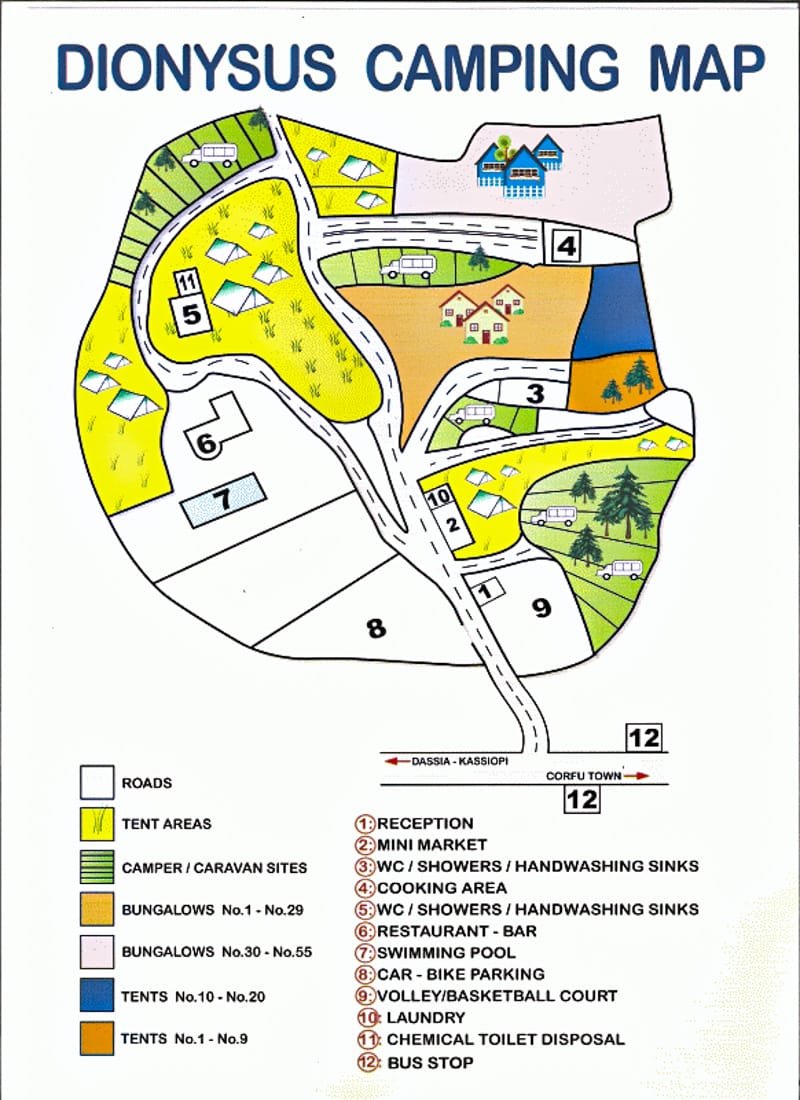 DIONYSUS CAMPING MAP

4

11
5

3

6

7

10
2

1

9

8

12

DASSIA - KASSIOPI

CORFU TOWN

12

ROADS

TENT AREAS

CAMPER / CARAVAN SITES

BUNGALOWS No.1 - No.29

BUNGALOWS No.30 - No.55

TENTS No.10 - No.20

TENTS No.1 - No.9

1: RECEPTION
2: MINI MARKET
3: WC / SHOWERS / HANDWASHING SINKS
4: COOKING AREA
5: WC / SHOWERS / HANDWASHING SINKS
6: RESTAURANT - BAR
7: SWIMMING POOL
8: CAR - BIKE PARKING
9: VOLLEY/BASKETBALL COURT
10: LAUNDRY
11: CHEMICAL TOILET DISPOSAL
12: BUS STOP